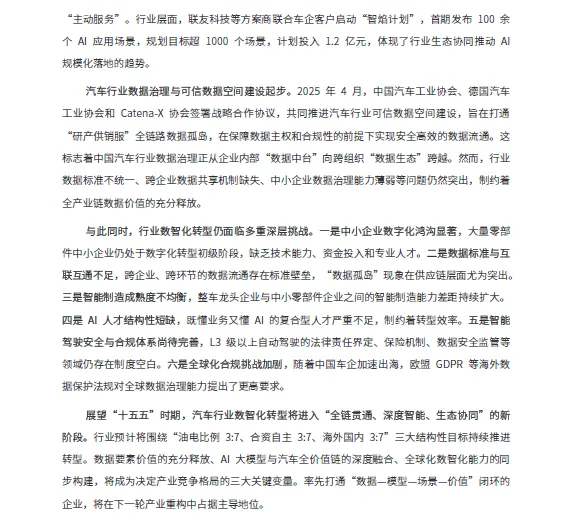 “主动服务”。行业层面，联友科技等方案商联合车企客户启动“智焰计划”，首期发布 100 余个 AI 应用场景，规划目标超 1000 个场景，计划投入 1.2 亿元，体现了行业生态协同推动 AI 规模化落地的趋势。

汽车行业数据治理与可信数据空间建设起步。2025 年 4 月，中国汽车工业协会、德国汽车工业协会和 Catena-X 协会签署战略合作协议，共同推进汽车行业可信数据空间建设，旨在打通“研产供销服”全链路数据孤岛，在保障数据主权和合规性的前提下实现安全高效的数据流通。这标志着中国汽车行业数据治理正从企业内部“数据中台”向跨组织“数据生态”跨越。然而，行业数据标准不统一、跨企业数据共享机制缺失、中小企业数据治理能力薄弱等问题仍然突出，制约着全产业链数据价值的充分释放。

与此同时，行业数智化转型仍面临多重深层挑战。一是中小企业数字化鸿沟显著，大量零部件中小企业仍处于数字化转型初级阶段，缺乏技术能力、资金投入和专业人才。二是数据标准与互联互通不足，跨企业、跨环节的数据流通存在标准壁垒，“数据孤岛”现象在供应链层面尤为突出。三是智能制造成熟度不均衡，整车龙头企业与中小零部件企业之间的智能制造能力差距持续扩大。四是 AI 人才结构性短缺，既懂业务又懂 AI 的复合型人才严重不足，制约着转型效率。五是智能驾驶安全与合规体系尚待完善，L3 级以上自动驾驶的法律责任界定、保险机制、数据安全监管等领域仍存在制度空白。六是全球化合规挑战加剧，随着中国车企加速出海，欧盟 GDPR 等海外数据保护法规对全球数据治理能力提出了更高要求。

展望“十五五”时期，汽车行业数智化转型将进入“全链贯通、深度智能、生态协同”的新阶段。行业预计将围绕“油电比例 3:7、合资自主 3:7、海外国内 3:7”三大结构性目标持续推进转型。数据要素价值的充分释放、AI 大模型与汽车全价值链的深度融合、全球化数智化能力的同步构建，将成为决定产业竞争格局的三大关键变量。率先打通“数据—模型—场景—价值”闭环的企业，将在下一轮产业重构中占据主导地位。